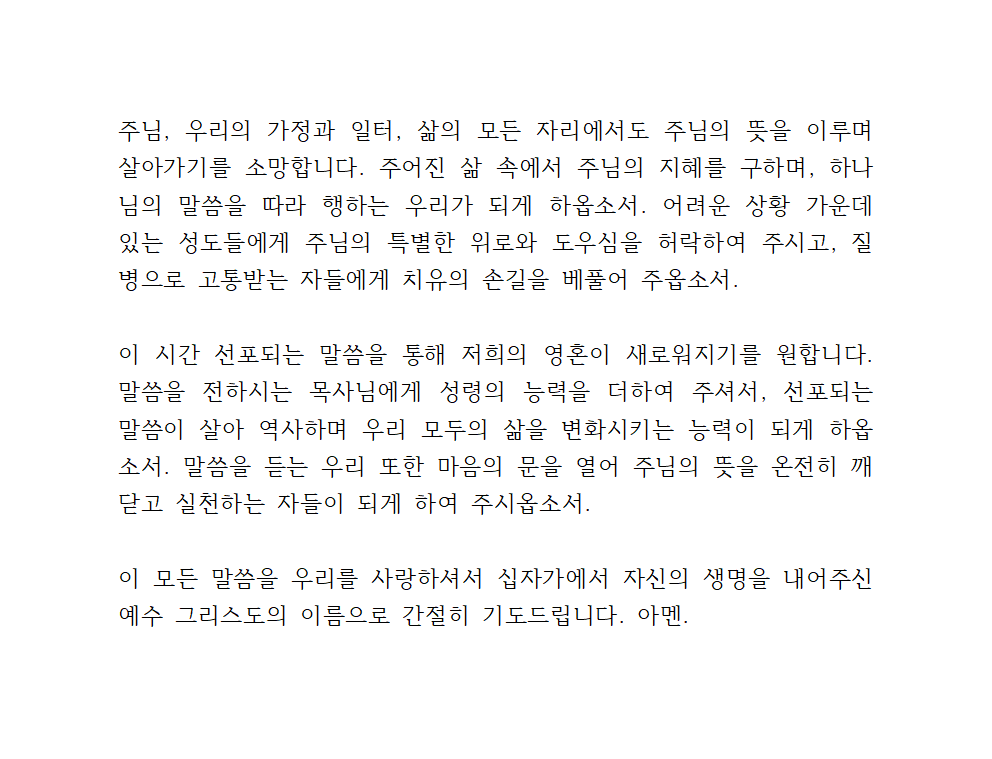 주님, 우리의 가정과 일터, 삶의 모든 자리에서도 주님의 뜻을 이루며 살아가기를 소망합니다. 주어진 삶 속에서 주님의 지혜를 구하며, 하나님의 말씀을 따라 행하는 우리가 되게 하옵소서. 어려운 상황 가운데 있는 성도들에게 주님의 특별한 위로와 도우심을 허락하여 주시고, 질병으로 고통받는 자들에게 치유의 손길을 베풀어 주옵소서.

이 시간 선포되는 말씀을 통해 저희의 영혼이 새로워지기를 원합니다. 말씀을 전하시는 목사님에게 성령의 능력을 더하여 주셔서, 선포되는 말씀이 살아 역사하며 우리 모두의 삶을 변화시키는 능력이 되게 하옵소서. 말씀을 듣는 우리 또한 마음의 문을 열어 주님의 뜻을 온전히 깨닫고 실천하는 자들이 되게 하여 주시옵소서.

이 모든 말씀을 우리를 사랑하셔서 십자가에서 자신의 생명을 내어주신 예수 그리스도의 이름으로 간절히 기도드립니다. 아멘.